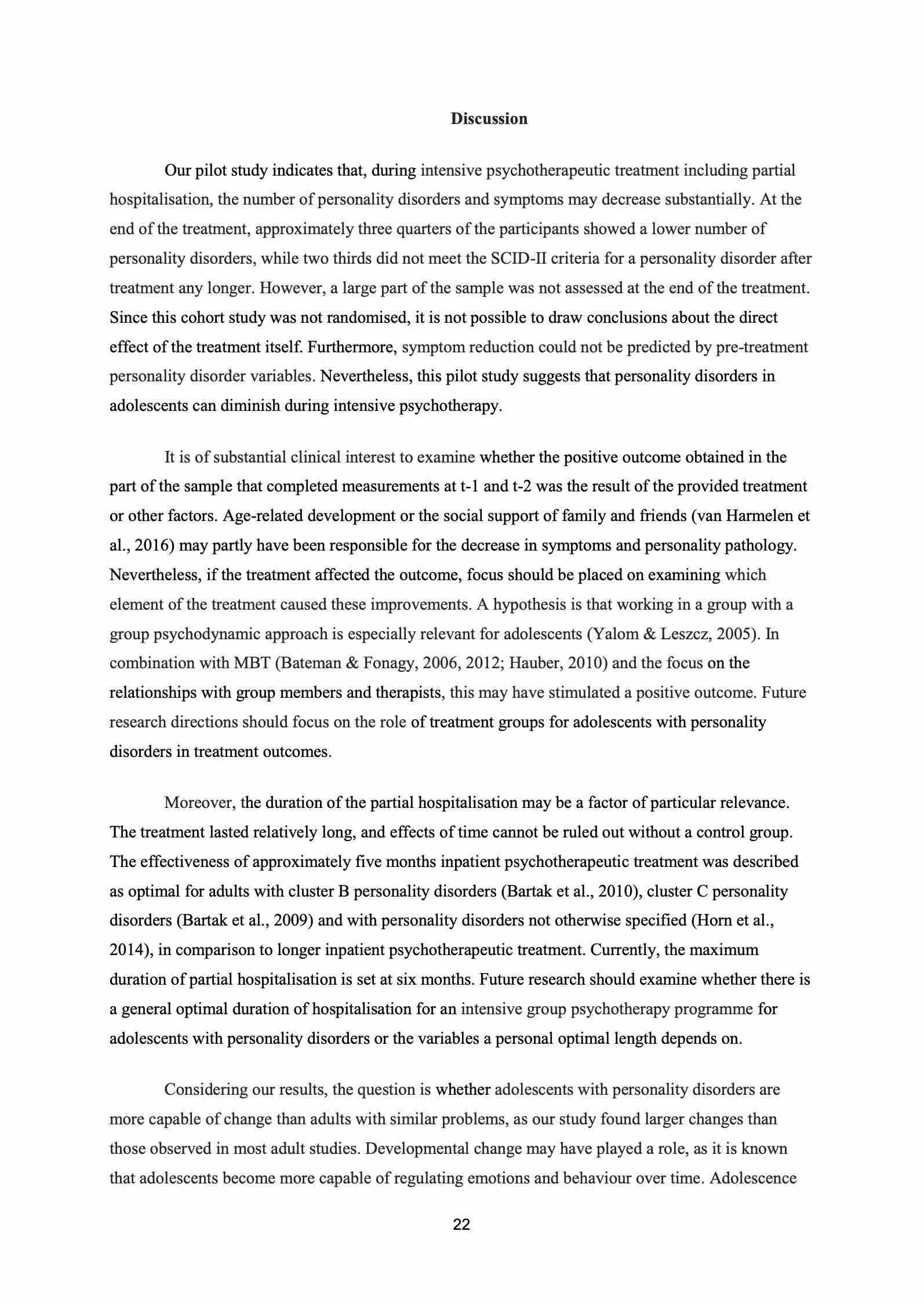 Discussion

Our pilot study indicates that, during intensive psychotherapeutic treatment including partial hospitalisation, the number of personality disorders and symptoms may decrease substantially. At the end of the treatment, approximately three quarters of the participants showed a lower number of personality disorders, while two thirds did not meet the SCID-II criteria for a personality disorder after treatment any longer. However, a large part of the sample was not assessed at the end of the treatment. Since this cohort study was not randomised, it is not possible to draw conclusions about the direct effect of the treatment itself. Furthermore, symptom reduction could not be predicted by pre-treatment personality disorder variables. Nevertheless, this pilot study suggests that personality disorders in adolescents can diminish during intensive psychotherapy.

It is of substantial clinical interest to examine whether the positive outcome obtained in the part of the sample that completed measurements at t-1 and t-2 was the result of the provided treatment or other factors. Age-related development or the social support of family and friends (van Harmelen et al., 2016) may partly have been responsible for the decrease in symptoms and personality pathology. Nevertheless, if the treatment affected the outcome, focus should be placed on examining which element of the treatment caused these improvements. A hypothesis is that working in a group with a group psychodynamic approach is especially relevant for adolescents (Yalom & Leszcz, 2005). In combination with MBT (Bateman & Fonagy, 2006, 2012; Hauber, 2010) and the focus on the relationships with group members and therapists, this may have stimulated a positive outcome. Future research directions should focus on the role of treatment groups for adolescents with personality disorders in treatment outcomes.

Moreover, the duration of the partial hospitalisation may be a factor of particular relevance. The treatment lasted relatively long, and effects of time cannot be ruled out without a control group. The effectiveness of approximately five months inpatient psychotherapeutic treatment was described as optimal for adults with cluster B personality disorders (Bartak et al., 2010), cluster C personality disorders (Bartak et al., 2009) and with personality disorders not otherwise specified (Horn et al., 2014), in comparison to longer inpatient psychotherapeutic treatment. Currently, the maximum duration of partial hospitalisation is set at six months. Future research should examine whether there is a general optimal duration of hospitalisation for an intensive group psychotherapy programme for adolescents with personality disorders or the variables a personal optimal length depends on.

Considering our results, the question is whether adolescents with personality disorders are more capable of change than adults with similar problems, as our study found larger changes than those observed in most adult studies. Developmental change may have played a role, as it is known that adolescents become more capable of regulating emotions and behaviour over time. Adolescence

22